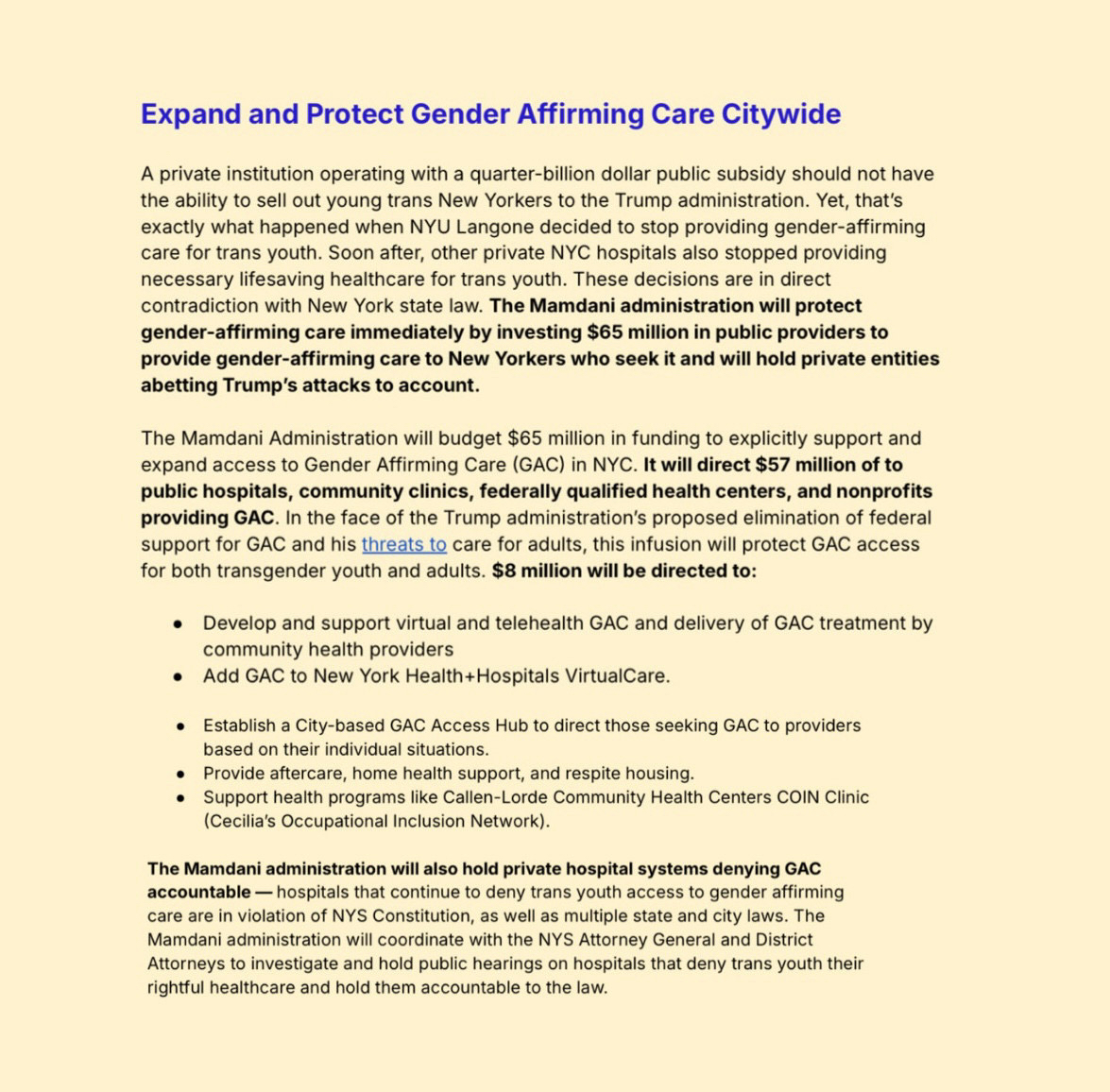 Expand and Protect Gender Affirming Care Citywide

A private institution operating with a quarter-billion dollar public subsidy should not have the ability to sell out young trans New Yorkers to the Trump administration. Yet, that's exactly what happened when NYU Langone decided to stop providing gender-affirming care for trans youth. Soon after, other private NYC hospitals also stopped providing necessary lifesaving healthcare for trans youth. These decisions are in direct contradiction with New York state law. The Mamdani administration will protect gender-affirming care immediately by investing $65 million in public providers to provide gender-affirming care to New Yorkers who seek it and will hold private entities abetting Trump's attacks to account.

The Mamdani Administration will budget $65 million in funding to explicitly support and expand access to Gender Affirming Care (GAC) in NYC. It will direct $57 million of to public hospitals, community clinics, federally qualified health centers, and nonprofits providing GAC. In the face of the Trump administration's proposed elimination of federal support for GAC and his threats to care for adults, this infusion will protect GAC access for both transgender youth and adults. $8 million will be directed to:

• Develop and support virtual and telehealth GAC and delivery of GAC treatment by community health providers
• Add GAC to New York Health+Hospitals VirtualCare.

• Establish a City-based GAC Access Hub to direct those seeking GAC to providers based on their individual situations.
• Provide aftercare, home health support, and respite housing.
• Support health programs like Callen-Lorde Community Health Centers COIN Clinic (Cecilia's Occupational Inclusion Network).

The Mamdani administration will also hold private hospital systems denying GAC accountable — hospitals that continue to deny trans youth access to gender affirming care are in violation of NYS Constitution, as well as multiple state and city laws. The Mamdani administration will coordinate with the NYS Attorney General and District Attorneys to investigate and hold public hearings on hospitals that deny trans youth their rightful healthcare and hold them accountable to the law.